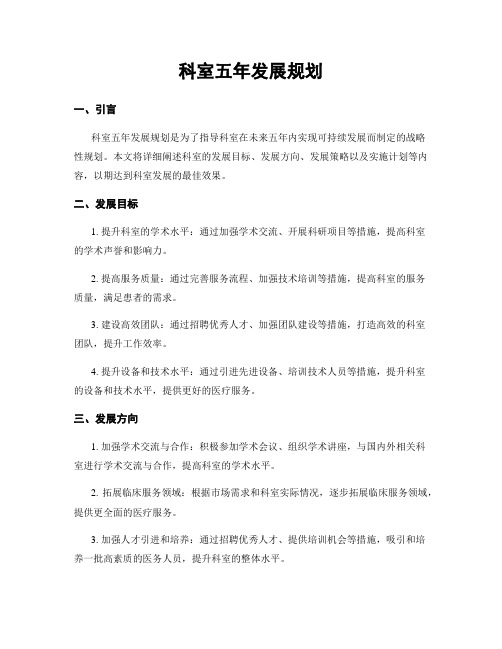 科室五年发展规划

一、引言

科室五年发展规划是为了指导科室在未来五年内实现可持续发展而制定的战略性规划。本文将详细阐述科室的发展目标、发展方向、发展策略以及实施计划等内容，以期达到科室发展的最佳效果。

二、发展目标

1. 提升科室的学术水平：通过加强学术交流、开展科研项目等措施，提高科室的学术声誉和影响力。

2. 提高服务质量：通过完善服务流程、加强技术培训等措施，提高科室的服务质量，满足患者的需求。

3. 建设高效团队：通过招聘优秀人才、加强团队建设等措施，打造高效的科室团队，提升工作效率。

4. 提升设备和技术水平：通过引进先进设备、培训技术人员等措施，提升科室的设备和技术水平，提供更好的医疗服务。

三、发展方向

1. 加强学术交流与合作：积极参加学术会议、组织学术讲座，与国内外相关科室进行学术交流与合作，提高科室的学术水平。

2. 拓展临床服务领域：根据市场需求和科室实际情况，逐步拓展临床服务领域，提供更全面的医疗服务。

3. 加强人才引进和培养：通过招聘优秀人才、提供培训机会等措施，吸引和培养一批高素质的医务人员，提升科室的整体水平。